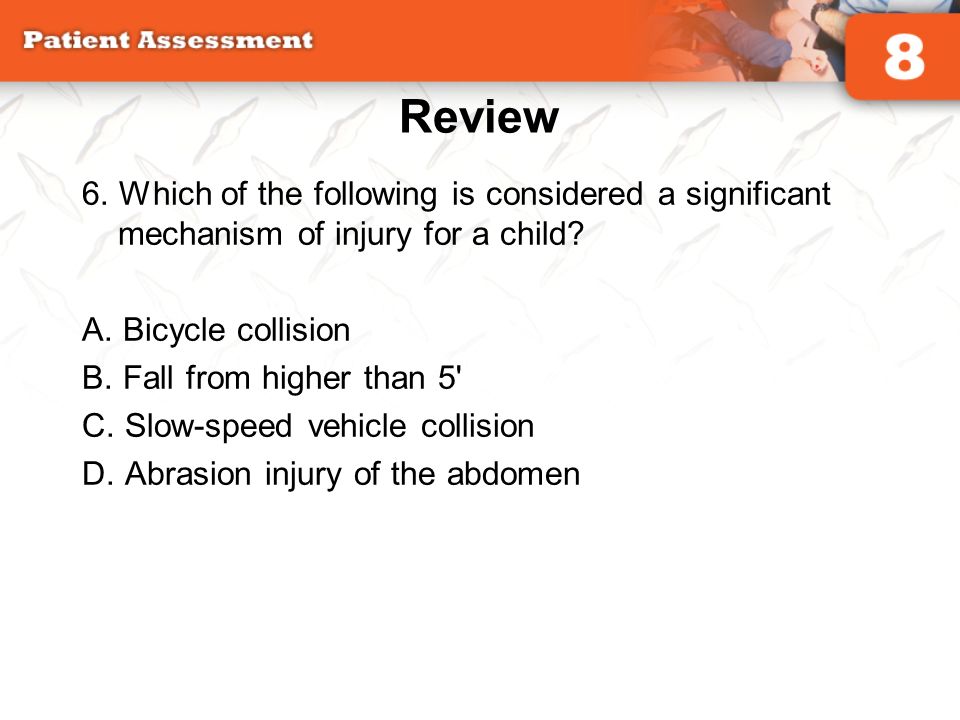 Patient Assessment

8

Review

6. Which of the following is considered a significant mechanism of injury for a child?

A. Bicycle collision
B. Fall from higher than 5'
C. Slow-speed vehicle collision
D. Abrasion injury of the abdomen